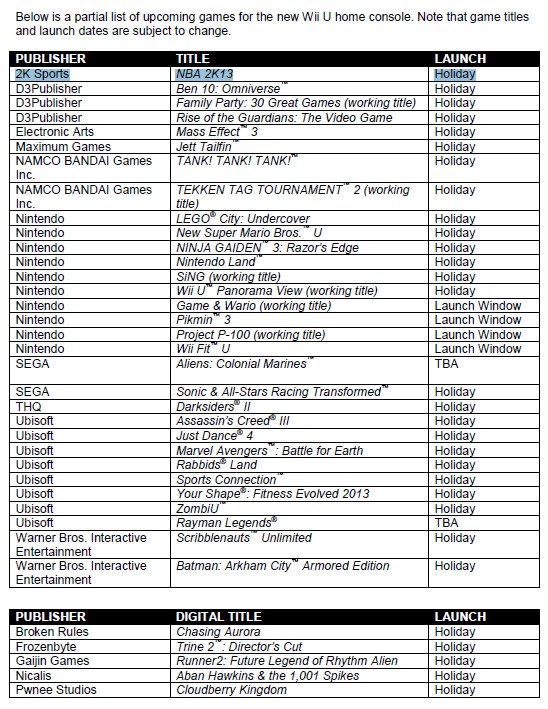 Below is a partial list of upcoming games for the new Wii U home console. Note that game titles and launch dates are subject to change.

| PUBLISHER | TITLE | LAUNCH |
|---|---|---|
| 2K Sports | NBA 2K13 | Holiday |
| D3Publisher | Ben 10: Omniverse™ | Holiday |
| D3Publisher | Family Party: 30 Great Games (working title) | Holiday |
| D3Publisher | Rise of the Guardians: The Video Game | Holiday |
| Electronic Arts | Mass Effect™ 3 | Holiday |
| Maximum Games | Jett Tailfin™ | Holiday |
| NAMCO BANDAI Games Inc. | TANK! TANK! TANK!™ | Holiday |
| NAMCO BANDAI Games Inc. | TEKKEN TAG TOURNAMENT™ 2 (working title) | Holiday |
| Nintendo | LEGO® City: Undercover | Holiday |
| Nintendo | New Super Mario Bros.™ U | Holiday |
| Nintendo | NINJA GAIDEN™ 3: Razor's Edge | Holiday |
| Nintendo | Nintendo Land™ | Holiday |
| Nintendo | SiNG (working title) | Holiday |
| Nintendo | Wii U™ Panorama View (working title) | Holiday |
| Nintendo | Game & Wario (working title) | Launch Window |
| Nintendo | Pikmin™ 3 | Launch Window |
| Nintendo | Project P-100 (working title) | Launch Window |
| Nintendo | Wii Fit™ U | Launch Window |
| SEGA | Aliens: Colonial Marines™ | TBA |
| SEGA | Sonic & All-Stars Racing Transformed™ | Holiday |
| THQ | Darksiders® II | Holiday |
| Ubisoft | Assassin's Creed® III | Holiday |
| Ubisoft | Just Dance® 4 | Holiday |
| Ubisoft | Marvel Avengers™: Battle for Earth | Holiday |
| Ubisoft | Rabbids® Land | Holiday |
| Ubisoft | Sports Connection™ | Holiday |
| Ubisoft | Your Shape®: Fitness Evolved 2013 | Holiday |
| Ubisoft | ZombiU™ | Holiday |
| Ubisoft | Rayman Legends® | TBA |
| Warner Bros. Interactive Entertainment | Scribblenauts™ Unlimited | Holiday |
| Warner Bros. Interactive Entertainment | Batman: Arkham City™ Armored Edition | Holiday |

| PUBLISHER | DIGITAL TITLE | LAUNCH |
|---|---|---|
| Broken Rules | Chasing Aurora | Holiday |
| Frozenbyte | Trine 2™: Director's Cut | Holiday |
| Gaijin Games | Runner2: Future Legend of Rhythm Alien | Holiday |
| Nicalis | Aban Hawkins & the 1,001 Spikes | Holiday |
| Pwnee Studios | Cloudberry Kingdom | Holiday |